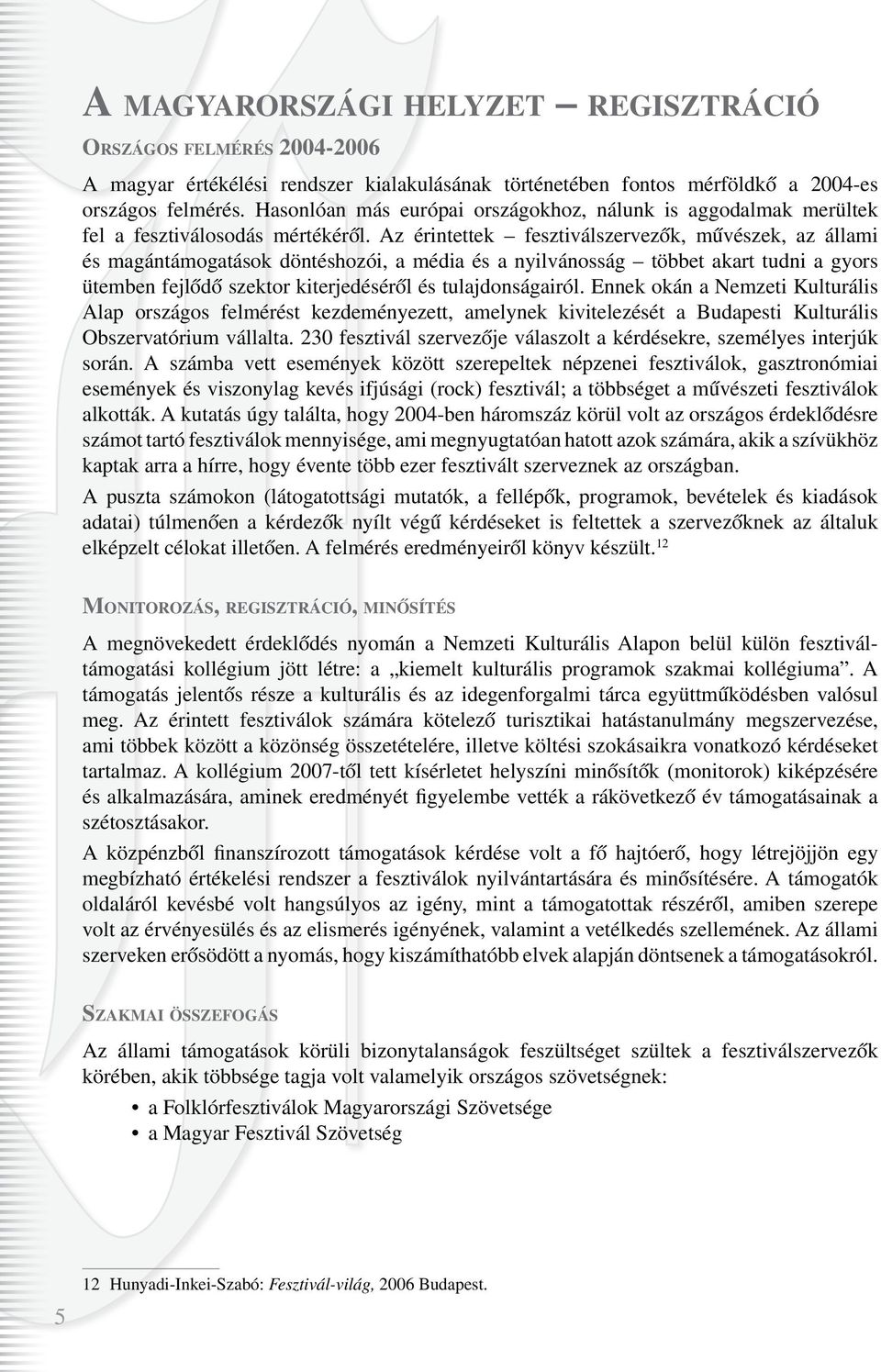 A MAGYARORSZÁGI HELYZET – REGISZTRÁCIÓ

ORSZÁGOS FELMÉRÉS 2004-2006

A magyar értékélési rendszer kialakulásának történetében fontos mérföldkő a 2004-es országos felmérés. Hasonlóan más európai országokhoz, nálunk is aggodalmak merültek fel a fesztiválosodás mértékéről. Az érintettek – fesztiválszervezők, művészek, az állami és magántámogatások döntéshozói, a média és a nyilvánosság – többet akart tudni a gyors ütemben fejlődő szektor kiterjedéséről és tulajdonságairól. Ennek okán a Nemzeti Kulturális Alap országos felmérést kezdeményezett, amelynek kivitelezését a Budapesti Kulturális Obszervatórium vállalta. 230 fesztivál szervezője válaszolt a kérdésekre, személyes interjúk során. A számba vett események között szerepeltek népzenei fesztiválok, gasztronómiai események és viszonylag kevés ifjúsági (rock) fesztivál; a többséget a művészeti fesztiválok alkották. A kutatás úgy találta, hogy 2004-ben háromszáz körül volt az országos érdeklődésre számot tartó fesztiválok mennyisége, ami megnyugtatóan hatott azok számára, akik a szívükhöz kaptak arra a hírre, hogy évente több ezer fesztivált szerveznek az országban.

A puszta számokon (látogatottsági mutatók, a fellépők, programok, bevételek és kiadások adatai) túlmenően a kérdezők nyílt végű kérdéseket is feltettek a szervezőknek az általuk elképzelt célokat illetően. A felmérés eredményeiről könyv készült.$^{12}$

MONITOROZÁS, REGISZTRÁCIÓ, MINŐSÍTÉS

A megnövekedett érdeklődés nyomán a Nemzeti Kulturális Alapon belül külön fesztiváltámogatási kollégium jött létre: a „kiemelt kulturális programok szakmai kollégiuma”. A támogatás jelentős része a kulturális és az idegenforgalmi tárca együttműködésben valósul meg. Az érintett fesztiválok számára kötelező turisztikai hatástanulmány megszervezése, ami többek között a közönség összetételére, illetve költési szokásaikra vonatkozó kérdéseket tartalmaz. A kollégium 2007-től tett kísérletet helyszíni minősítők (monitorok) kiképzésére és alkalmazására, aminek eredményét figyelembe vették a rákövetkező év támogatásainak a szétosztásakor.

A közpénzből finanszírozott támogatások kérdése volt a fő hajtóerő, hogy létrejöjjön egy megbízható értékelési rendszer a fesztiválok nyilvántartására és minősítésére. A támogatók oldaláról kevésbé volt hangsúlyos az igény, mint a támogatottak részéről, amiben szerepe volt az érvényesülés és az elismerés igényének, valamint a vetélkedés szellemének. Az állami szerveken erősödött a nyomás, hogy kiszámíthatóbb elvek alapján döntsenek a támogatásokról.

SZAKMAI ÖSSZEFOGÁS

Az állami támogatások körüli bizonytalanságok feszültséget szültek a fesztiválszervezők körében, akik többsége tagja volt valamelyik országos szövetségnek:

• a Folklórfesztiválok Magyarországi Szövetsége
• a Magyar Fesztivál Szövetség

12 Hunyadi-Inkei-Szabó: Fesztivál-világ, 2006 Budapest.

5